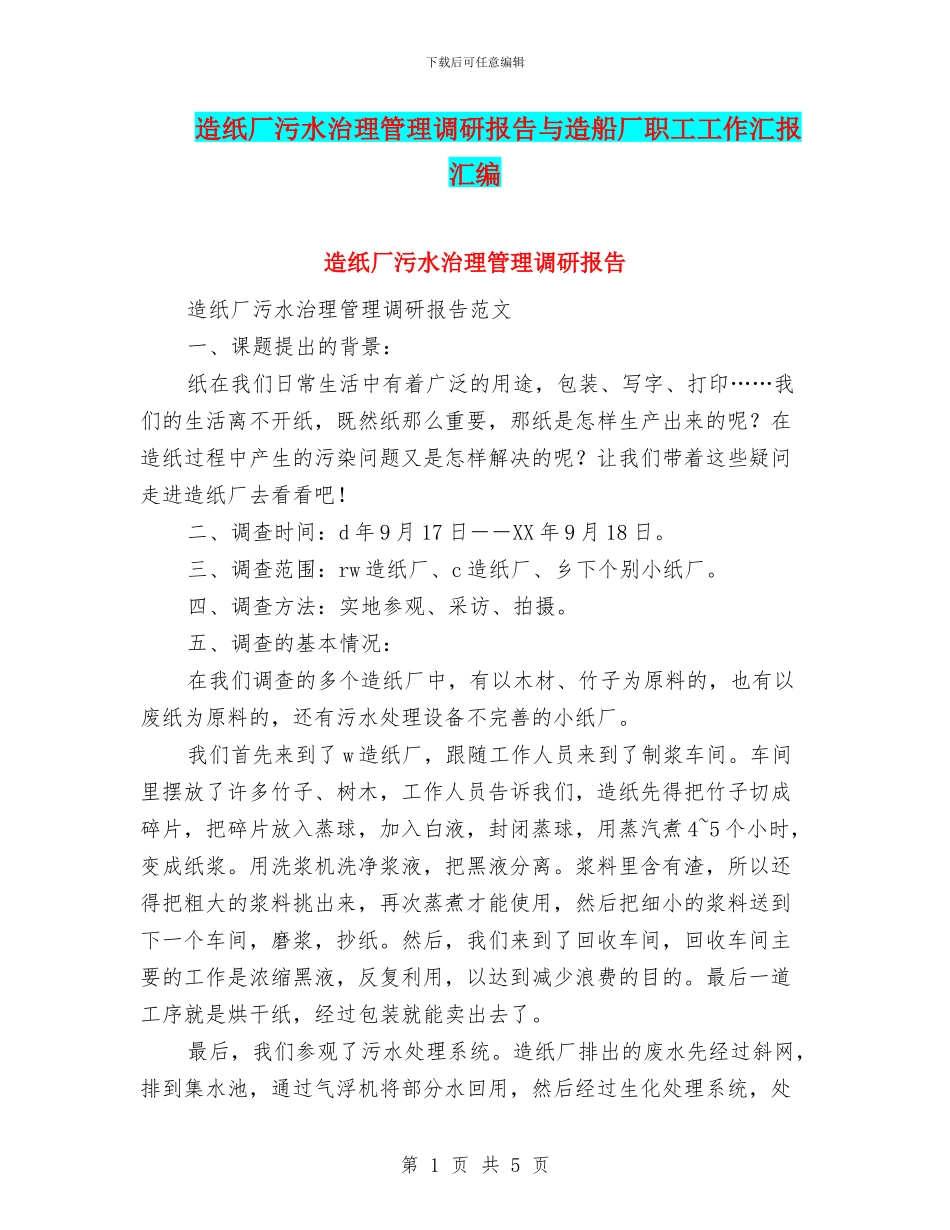 下载后可任意编辑

造纸厂污水治理管理调研报告与造船厂职工工作汇报汇编

造纸厂污水治理管理调研报告

造纸厂污水治理管理调研报告范文

一、课题提出的背景：

纸在我们日常生活中有着广泛的用途，包装、写字、打印……我们的生活离不开纸，既然纸那么重要，那纸是怎样生产出来的呢？在造纸过程中产生的污染问题又是怎样解决的呢？让我们带着这些疑问走进造纸厂去看看吧！

二、调查时间：d 年 9 月 17 日——XX 年 9 月 18 日。

三、调查范围：rw 造纸厂、c 造纸厂、乡下个别小纸厂。

四、调查方法：实地参观、采访、拍摄。

五、调查的基本情况：

在我们调查的多个造纸厂中，有以木材、竹子为原料的，也有以废纸为原料的，还有污水处理设备不完善的小纸厂。

我们首先来到了 w 造纸厂，跟随工作人员来到了制浆车间。车间里摆放了许多竹子、树木，工作人员告诉我们，造纸先得把竹子切成碎片，把碎片放入蒸球，加入白液，封闭蒸球，用蒸汽煮 4~5 个小时，变成纸浆。用洗浆机洗净浆液，把黑液分离。浆料里含有渣，所以还得把粗大的浆料挑出来，再次蒸煮才能使用，然后把细小的浆料送到下一个车间，磨浆，抄纸。然后，我们来到了回收车间，回收车间主要的工作是浓缩黑液，反复利用，以达到减少浪费的目的。最后一道工序就是烘干纸，经过包装就能卖出去了。

最后，我们参观了污水处理系统。造纸厂排出的废水先经过斜网，排到集水池，通过气浮机将部分水回用，然后经过生化处理系统，处

第 1 页 共 5 页